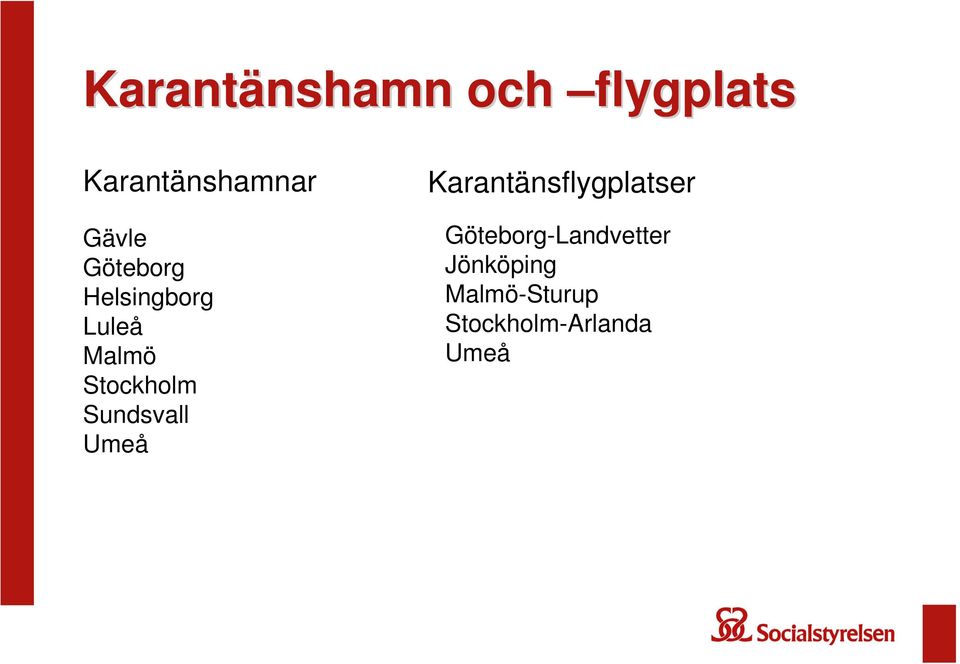 Karantänshamn och –flygplats

Karantänshamnar

Gävle
Göteborg
Helsingborg
Luleå
Malmö
Stockholm
Sundsvall
Umeå

Karantänsflygplatser

Göteborg-Landvetter
Jönköping
Malmö-Sturup
Stockholm-Arlanda
Umeå

Socialstyrelsen